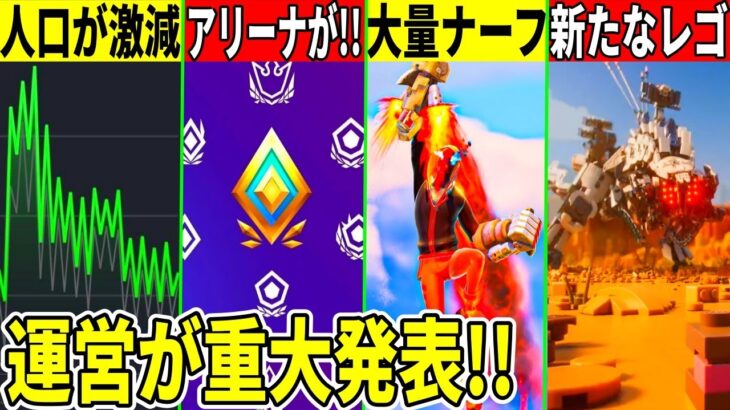 人口が激減 アリーナが!! 大量ナーフ 新たなレゴ

運営が重大発表!!